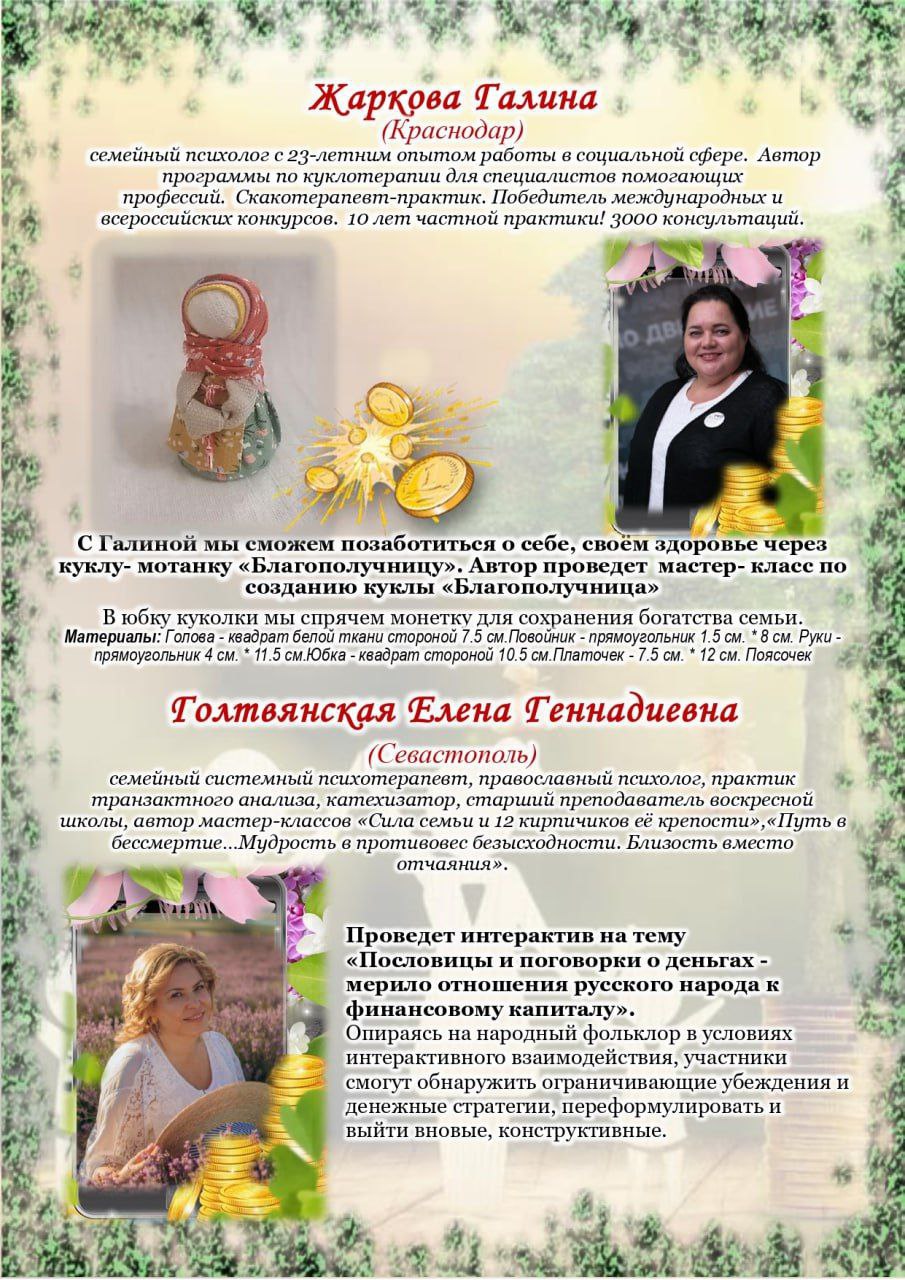 Жаркова Галина
(Краснодар)
семейный психолог с 23-летним опытом работы в социальной сфере. Автор программы по куклотерапии для специалистов помогающих профессий. Скакотерапевт-практик. Победитель международных и всероссийских конкурсов. 10 лет частной практики! 3000 консультаций.

С Галиной мы сможем позаботиться о себе, своём здоровье через куклу- мотанку «Благополучницу». Автор проведет мастер- класс по созданию куклы «Благополучница»

В юбку куколки мы спрячем монетку для сохранения богатства семьи.
Материалы: Голова - квадрат белой ткани стороной 7.5 см.Повойник - прямоугольник 1.5 см. * 8 см. Руки - прямоугольник 4 см. * 11.5 см.Юбка - квадрат стороной 10.5 см.Платочек - 7.5 см. * 12 см. Поясочек

Голтвянская Елена Геннадиевна
(Севастополь)
семейный системный психотерапевт, православный психолог, практик транзактного анализа, катехизатор, старший преподаватель воскресной школы, автор мастер-классов «Сила семьи и 12 кирпичиков её крепости»,«Путь в бессмертие...Мудрость в противовес безысходности. Близость вместо отчаяния».

Проведет интерактив на тему «Пословицы и поговорки о деньгах - мерило отношения русского народа к финансовому капиталу».
Опираясь на народный фольклор в условиях интерактивного взаимодействия, участники смогут обнаружить ограничивающие убеждения и денежные стратегии, переформулировать и выйти вновые, конструктивные.